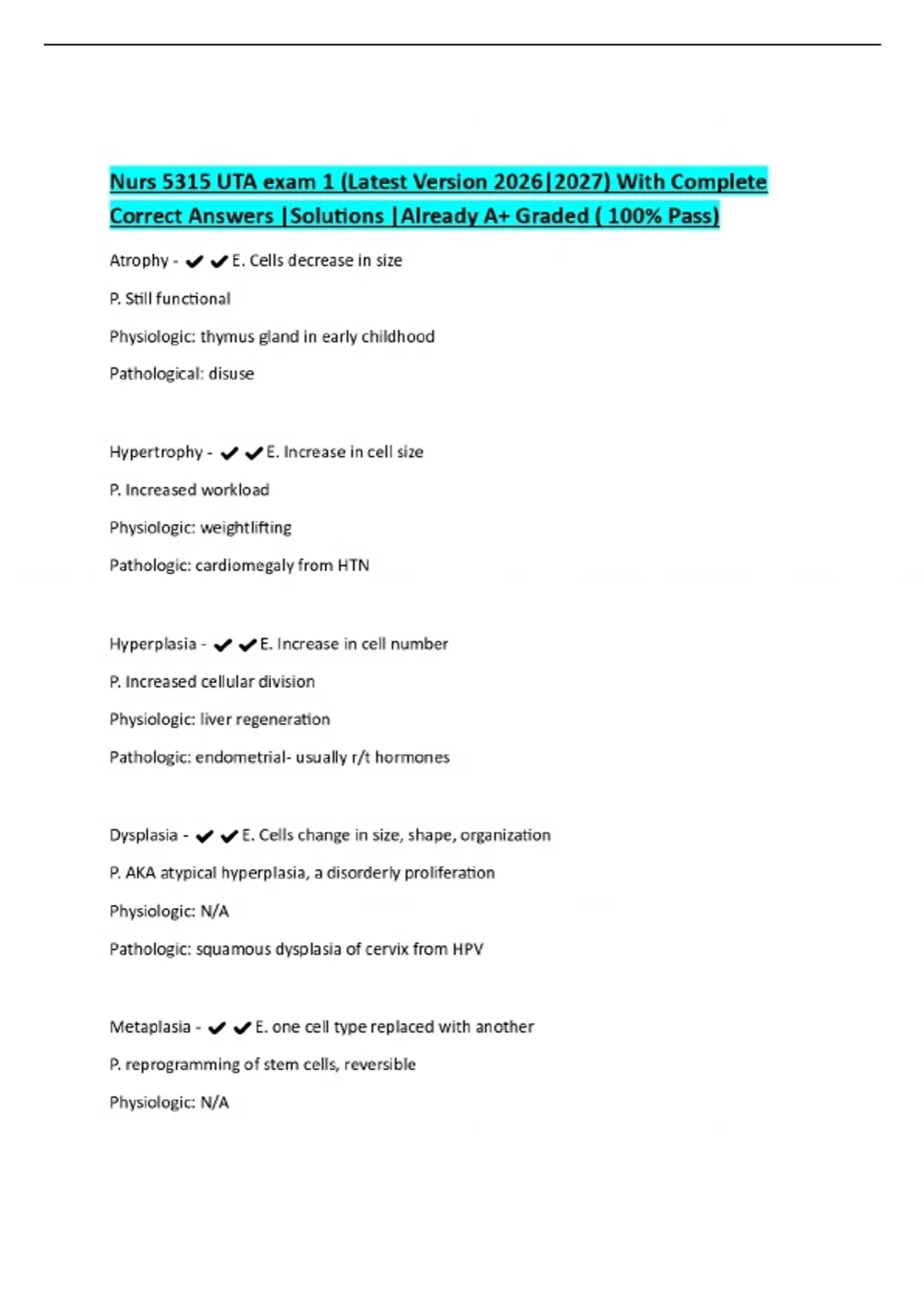 Nurs 5315 UTA exam 1 (Latest Version 2026|2027) With Complete Correct Answers |Solutions |Already A+ Graded ( 100% Pass)

Atrophy - ✔✔E. Cells decrease in size

P. Still functional

Physiologic: thymus gland in early childhood

Pathological: disuse

Hypertrophy - ✔✔E. Increase in cell size

P. Increased workload

Physiologic: weightlifting

Pathologic: cardiomegaly from HTN

Hyperplasia - ✔✔E. Increase in cell number

P. Increased cellular division

Physiologic: liver regeneration

Pathologic: endometrial- usually r/t hormones

Dysplasia - ✔✔E. Cells change in size, shape, organization

P. AKA atypical hyperplasia, a disorderly proliferation

Physiologic: N/A

Pathologic: squamous dysplasia of cervix from HPV

Metaplasia - ✔✔E. one cell type replaced with another

P. reprogramming of stem cells, reversible

Physiologic: N/A